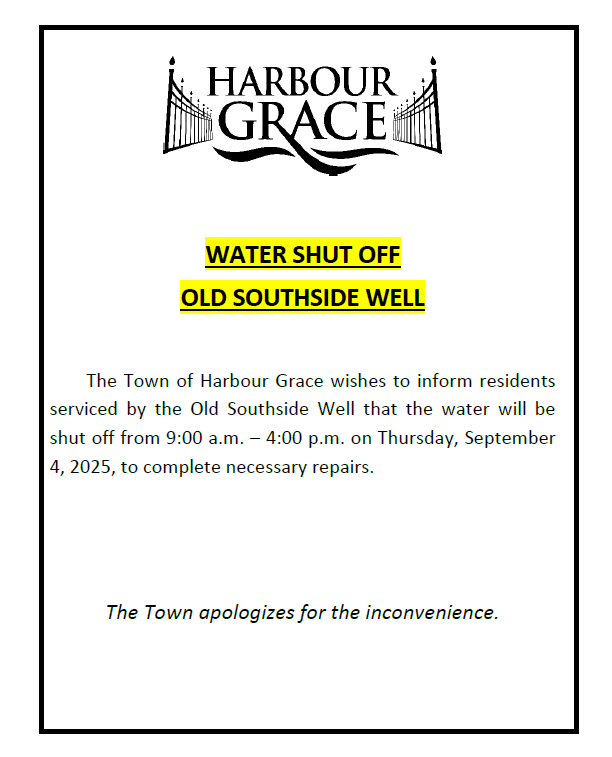 HARBOUR
GRACE

WATER SHUT OFF
OLD SOUTHSIDE WELL

The Town of Harbour Grace wishes to inform residents serviced by the Old Southside Well that the water will be shut off from 9:00 a.m. – 4:00 p.m. on Thursday, September 4, 2025, to complete necessary repairs.

The Town apologizes for the inconvenience.